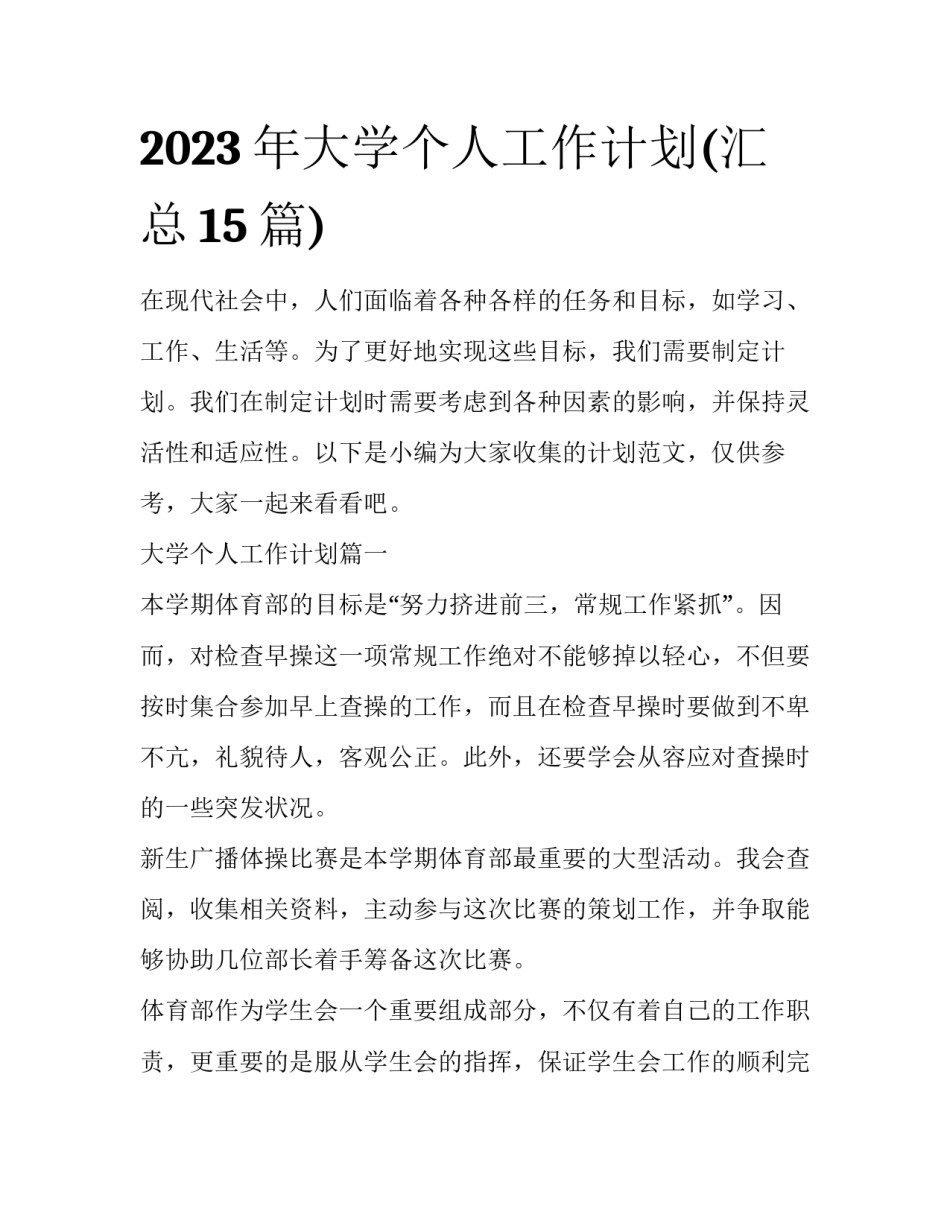 2023 年大学个人工作计划(汇总 15 篇)

在现代社会中，人们面临着各种各样的任务和目标，如学习、工作、生活等。为了更好地实现这些目标，我们需要制定计划。我们在制定计划时需要考虑到各种因素的影响，并保持灵活性和适应性。以下是小编为大家收集的计划范文，仅供参考，大家一起来看看吧。

大学个人工作计划篇一

本学期体育部的目标是“努力挤进前三，常规工作紧抓”。因而，对检查早操这一项常规工作绝对不能够掉以轻心，不但要按时集合参加早上查操的工作，而且在检查早操时要做到不卑不亢，礼貌待人，客观公正。此外，还要学会从容应对查操时的一些突发状况。

新生广播体操比赛是本学期体育部最重要的大型活动。我会查阅，收集相关资料，主动参与这次比赛的策划工作，并争取能够协助几位部长着手筹备这次比赛。

体育部作为学生会一个重要组成部分，不仅有着自己的工作职责，更重要的是服从学生会的指挥，保证学生会工作的顺利完